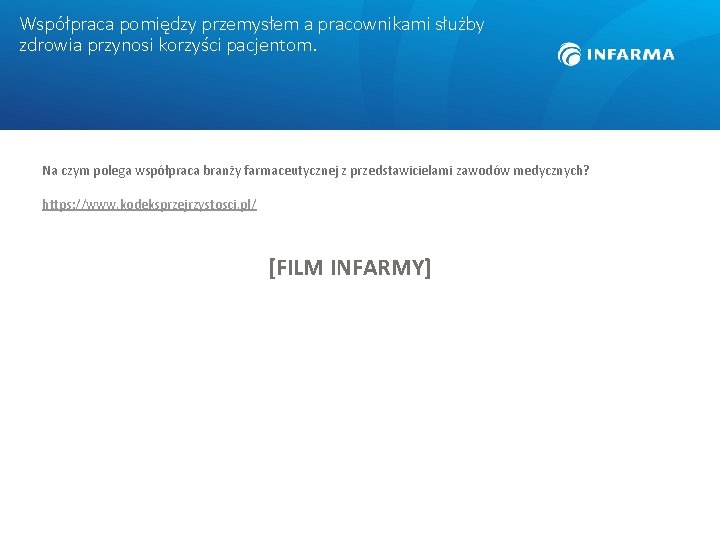 Współpraca pomiędzy przemysłem a pracownikami służby zdrowia przynosi korzyści pacjentom.

INFARMA

Na czym polega współpraca branży farmaceutycznej z przedstawicielami zawodów medycznych?

https://www.kodeksprzejrzystosci.pl/

[FILM INFARMY]